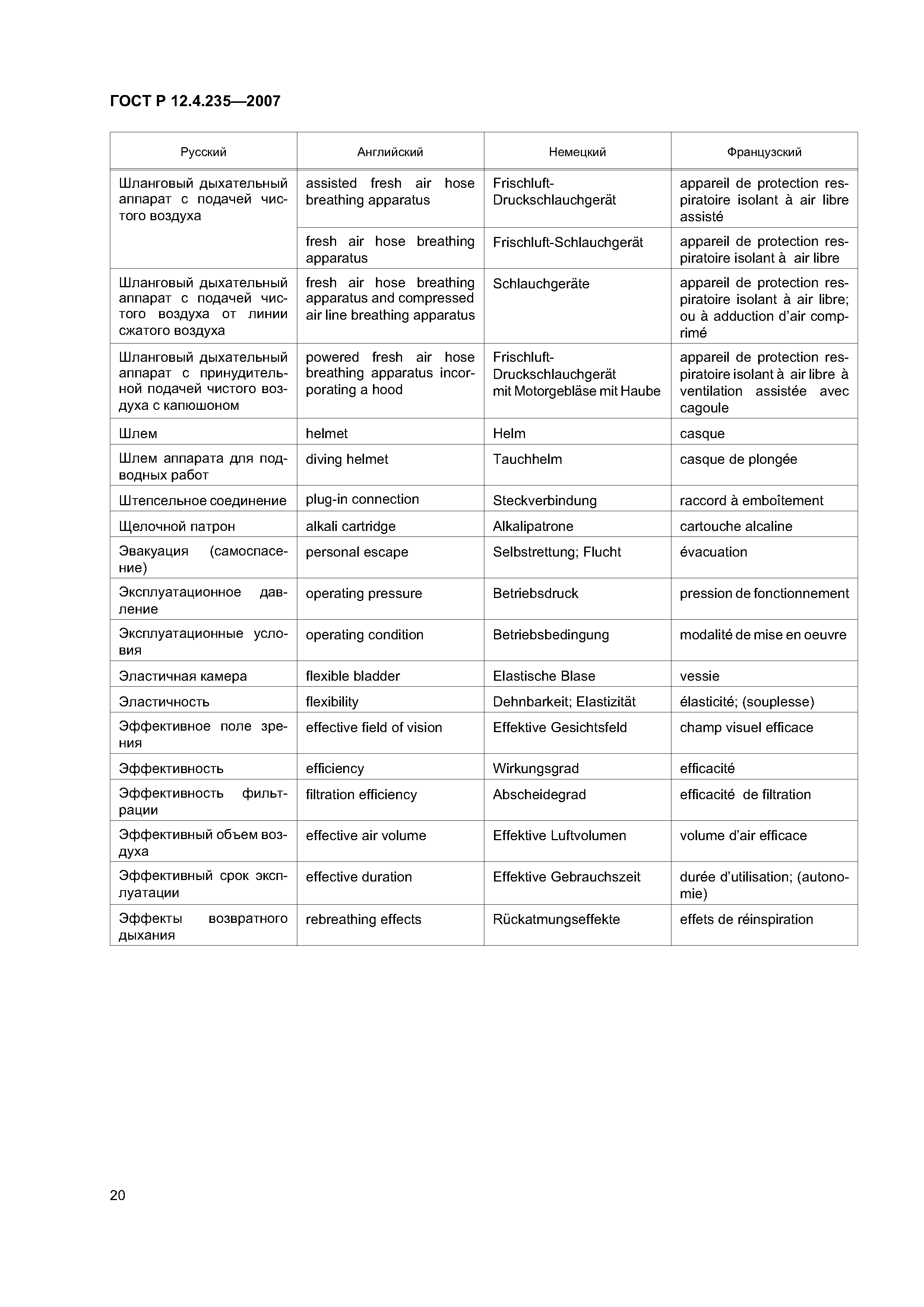 ГОСТ Р 12.4.235—2007

| Русский | Английский | Немецкий | Французский |
|---|---|---|---|
| Шланговый дыхательный аппарат с подачей чистого воздуха | assisted fresh air hose breathing apparatus | Frischluft-Druckschlauchgerät | appareil de protection respiratoire isolant à air libre assisté |
| | fresh air hose breathing apparatus | Frischluft-Schlauchgerät | appareil de protection respiratoire isolant à air libre |
| Шланговый дыхательный аппарат с подачей чистого воздуха от линии сжатого воздуха | fresh air hose breathing apparatus and compressed air line breathing apparatus | Schlauchgeräte | appareil de protection respiratoire isolant à air libre; ou à adduction d'air comprimé |
| Шланговый дыхательный аппарат с принудительной подачей чистого воздуха с капюшоном | powered fresh air hose breathing apparatus incorporating a hood | Frischluft-Druckschlauchgerät mit Motorgebläse mit Haube | appareil de protection respiratoire isolant à air libre à ventilation assistée avec cagoule |
| Шлем | helmet | Helm | casque |
| Шлем аппарата для подводных работ | diving helmet | Tauchhelm | casque de plongée |
| Штепсельное соединение | plug-in connection | Steckverbindung | raccord à emboîtement |
| Щелочной патрон | alkali cartridge | Alkalipatrone | cartouche alcaline |
| Эвакуация (самоспасение) | personal escape | Selbstrettung; Flucht | évacuation |
| Эксплуатационное давление | operating pressure | Betriebsdruck | pression de fonctionnement |
| Эксплуатационные условия | operating condition | Betriebsbedingung | modalité de mise en oeuvre |
| Эластичная камера | flexible bladder | Elastische Blase | vessie |
| Эластичность | flexibility | Dehnbarkeit; Elastizität | élasticité; (souplesse) |
| Эффективное поле зрения | effective field of vision | Effektive Gesichtsfeld | champ visuel efficace |
| Эффективность | efficiency | Wirkungsgrad | efficacité |
| Эффективность фильтрации | filtration efficiency | Abscheidegrad | efficacité de filtration |
| Эффективный объем воздуха | effective air volume | Effektive Luftvolumen | volume d'air efficace |
| Эффективный срок эксплуатации | effective duration | Effektive Gebrauchszeit | durée d'utilisation; (autonomie) |
| Эффекты возвратного дыхания | rebreathing effects | Rückatmungseffekte | effets de réinspiration |

20